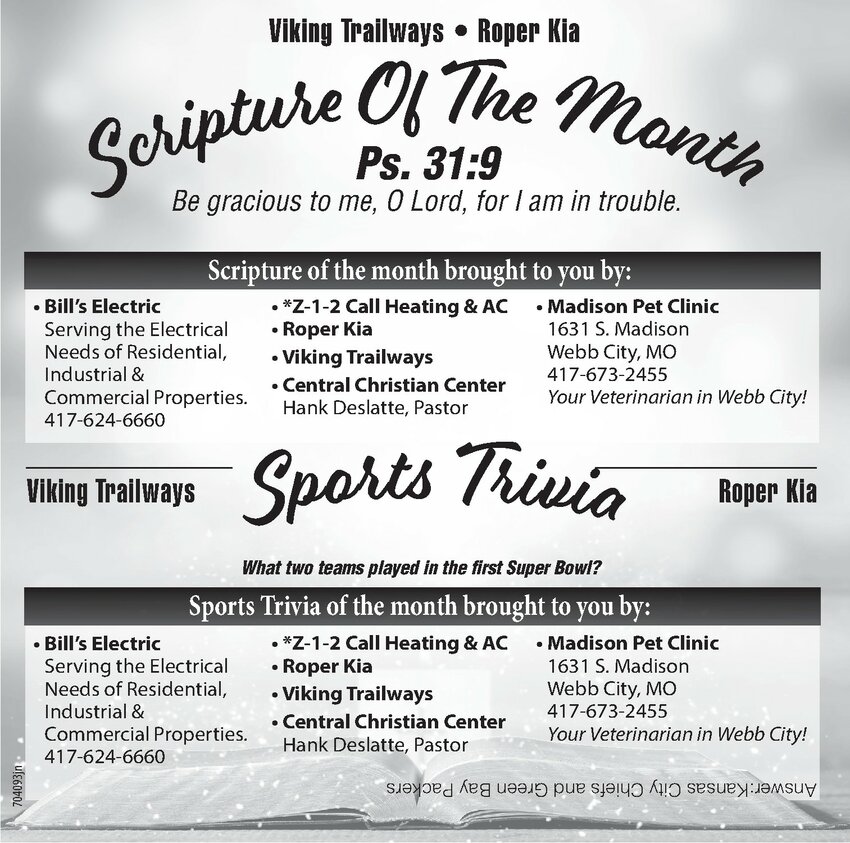 Viking Trailways • Roper Kia

Scripture Of The Month

Ps. 31:9

Be gracious to me, O Lord, for I am in trouble.

Scripture of the month brought to you by:

• Bill's Electric
Serving the Electrical Needs of Residential, Industrial & Commercial Properties.
417-624-6660

• *Z-1-2 Call Heating & AC
• Roper Kia
• Viking Trailways
• Central Christian Center
Hank Deslatte, Pastor

• Madison Pet Clinic
1631 S. Madison
Webb City, MO
417-673-2455
Your Veterinarian in Webb City!

Viking Trailways

Sports Trivia

Roper Kia

What two teams played in the first Super Bowl?

Sports Trivia of the month brought to you by:

• Bill's Electric
Serving the Electrical Needs of Residential, Industrial & Commercial Properties.
417-624-6660

• *Z-1-2 Call Heating & AC
• Roper Kia
• Viking Trailways
• Central Christian Center
Hank Deslatte, Pastor

• Madison Pet Clinic
1631 S. Madison
Webb City, MO
417-673-2455
Your Veterinarian in Webb City!

Answer:Kansas City Chiefs and Green Bay Packers

704093jn